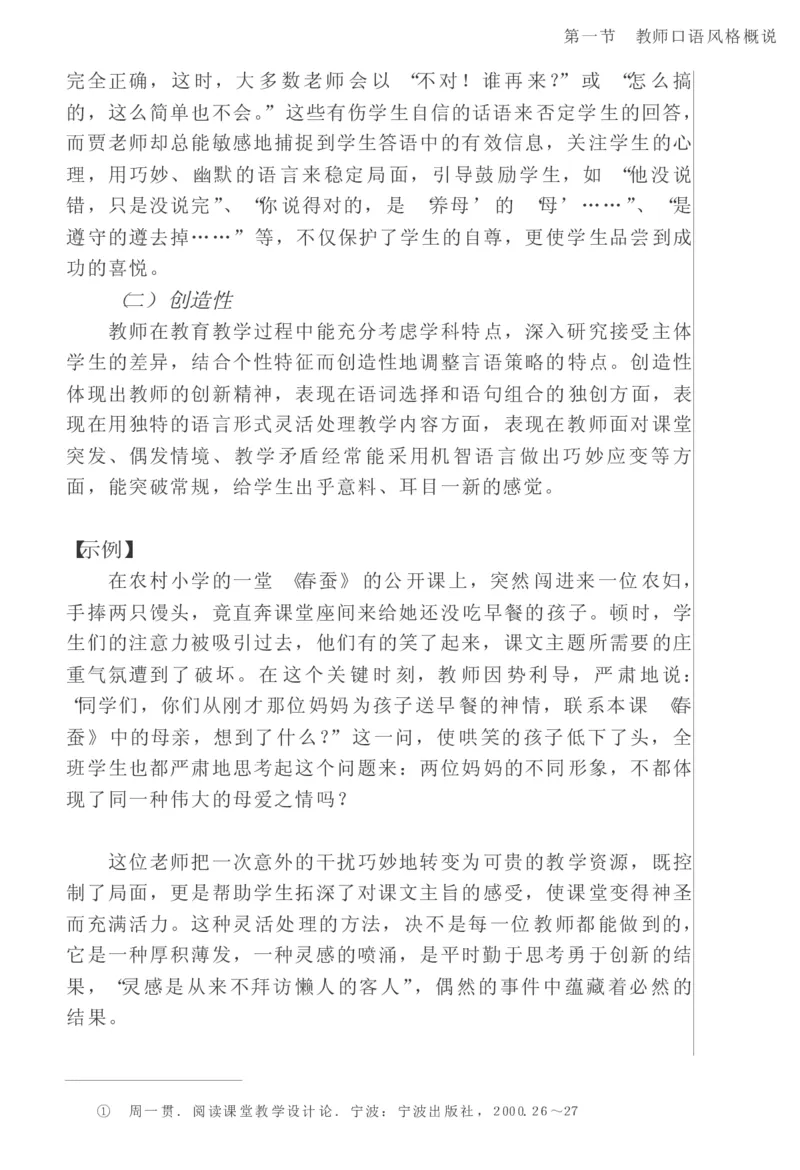 第一节　教师口语风格概说

完全正确，这时，大多数老师会以“不对！谁再来？”或“怎么搞的，这么简单也不会。”这些有伤学生自信的话语来否定学生的回答，而贾老师却总能敏感地捕捉到学生答语中的有效信息，关注学生的心理，用巧妙、幽默的语言来稳定局面，引导鼓励学生，如“他没说错，只是没说完”、“你说得对的，是‘养母’的‘母’……”、“是遵守的遵去掉……”等，不仅保护了学生的自尊，更使学生品尝到成功的喜悦。

（二）创造性

教师在教育教学过程中能充分考虑学科特点，深入研究接受主体学生的差异，结合个性特征而创造性地调整言语策略的特点。创造性体现出教师的创新精神，表现在语词选择和语句组合的独创方面，表现在用独特的语言形式灵活处理教学内容方面，表现在教师面对课堂突发、偶发情境、教学矛盾经常能采用机智语言做出巧妙应变等方面，能突破常规，给学生出乎意料、耳目一新的感觉。

【示例】

在农村小学的一堂《春蚕》的公开课上，突然闯进来一位农妇，手捧两只馒头，竟直奔课堂座间来给她还没吃早餐的孩子。顿时，学生们的注意力被吸引过去，他们有的笑了起来，课文主题所需要的庄重气氛遭到了破坏。在这个关键时刻，教师因势利导，严肃地说：“同学们，你们从刚才那位妈妈为孩子送早餐的神情，联系本课《春蚕》中的母亲，想到了什么？”这一问，使哄笑的孩子低下了头，全班学生也都严肃地思考起这个问题来：两位妈妈的不同形象，不都体现了同一种伟大的母爱之情吗？

这位老师把一次意外的干扰巧妙地转变为可贵的教学资源，既控制了局面，更是帮助学生拓深了对课文主旨的感受，使课堂变得神圣而充满活力。这种灵活处理的方法，决不是每一位教师都能做到的，它是一种厚积薄发，一种灵感的喷涌，是平时勤于思考勇于创新的结果，“灵感是从来不拜访懒人的客人”，偶然的事件中蕴藏着必然的结果。

① 周一贯. 阅读课堂教学设计论. 宁波：宁波出版社，2000. 26～27